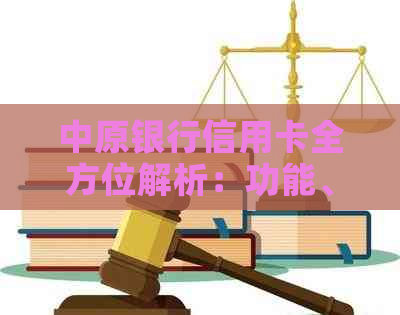 中原银行信用卡全方位解析：功能、